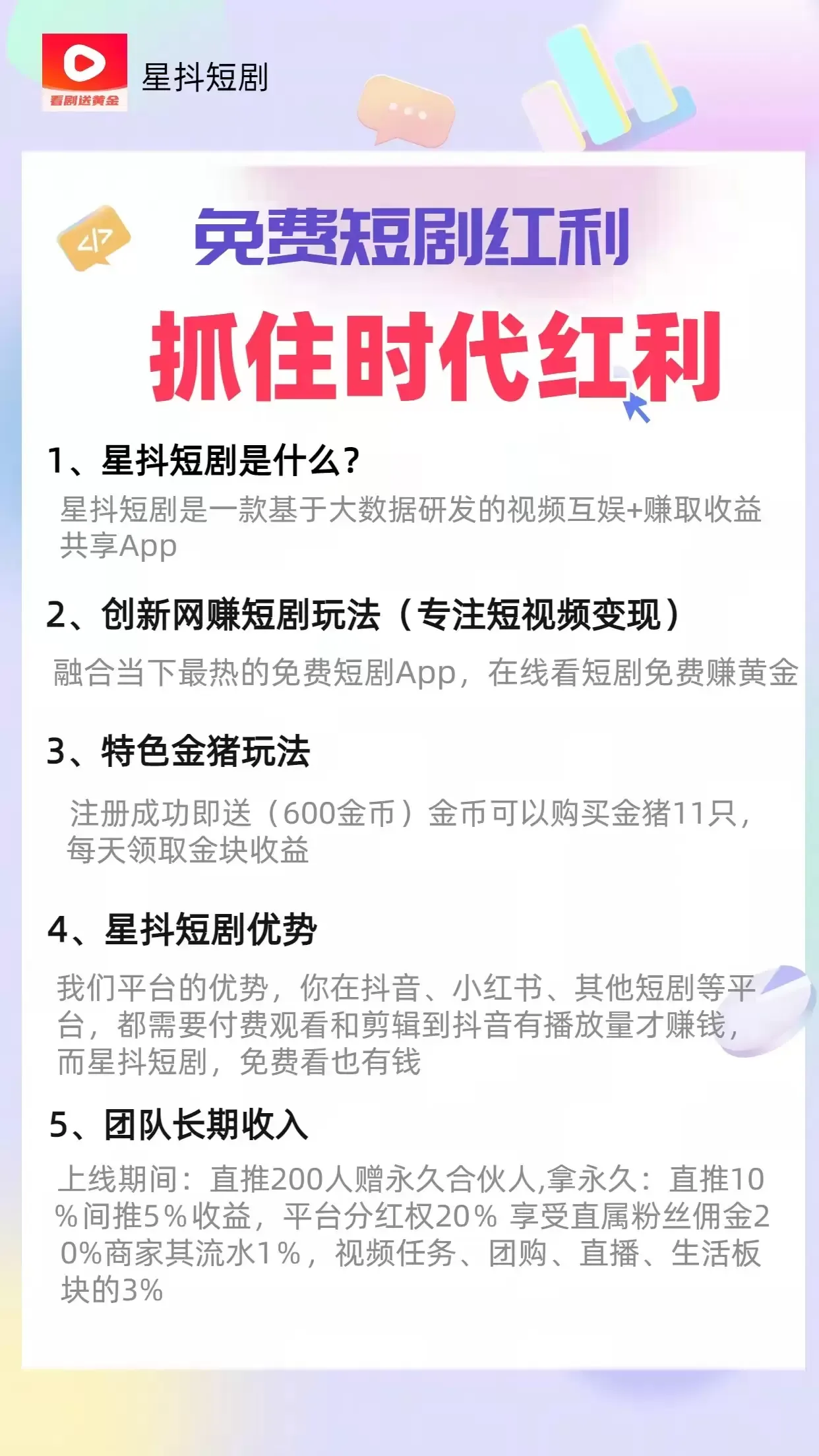 看剧送黄金

星抖短剧

</>

免费短剧红利

抓住时代红利

1、星抖短剧是什么?

星抖短剧是一款基于大数据研发的视频互娱+赚取收益共享App

2、创新网赚短剧玩法（专注短视频变现）

融合当下最热的免费短剧App，在线看短剧免费赚黄金

3、特色金猪玩法

注册成功即送（600金币）金币可以购买金猪11只，每天领取金块收益

4、星抖短剧优势

我们平台的优势，你在抖音、小红书、其他短剧等平台，都需要付费观看和剪辑到抖音有播放量才赚钱，而星抖短剧，免费看也有钱

5、团队长期收入

上线期间：直推200人赠永久合伙人,拿永久：直推10%间推5%收益，平台分红权20% 享受直属粉丝佣金20%商家其流水1%，视频任务、团购、直播、生活板块的3%